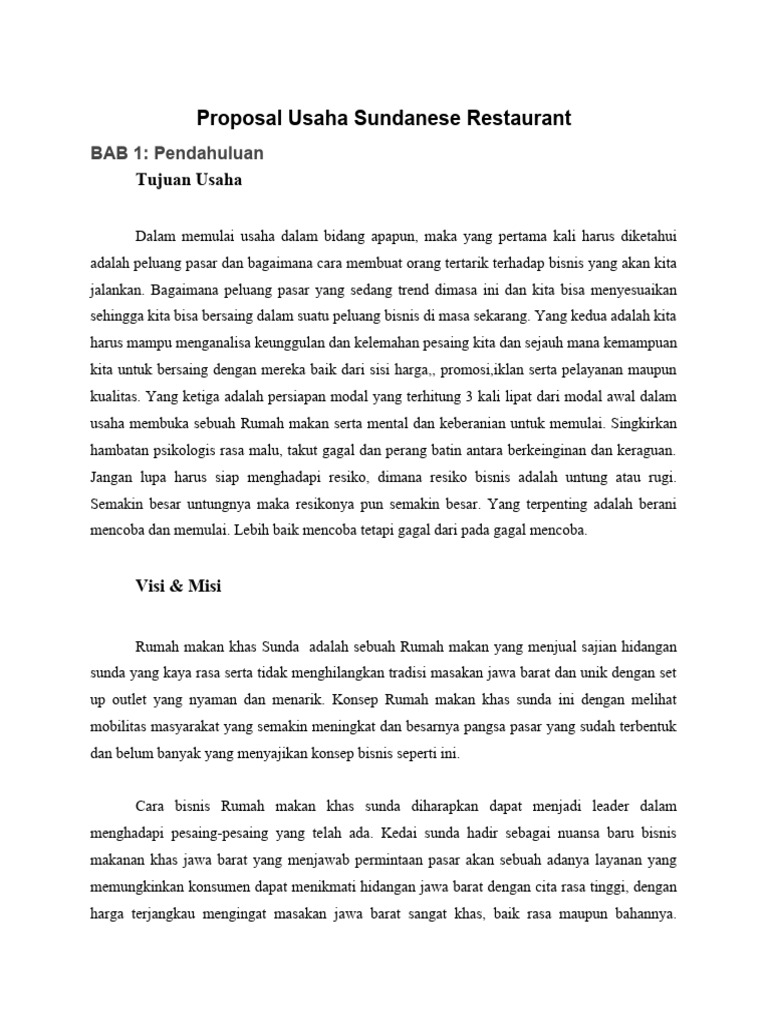 Proposal Usaha Sundanese Restaurant

BAB 1: Pendahuluan

Tujuan Usaha

Dalam memulai usaha dalam bidang apapun, maka yang pertama kali harus diketahui adalah peluang pasar dan bagaimana cara membuat orang tertarik terhadap bisnis yang akan kita jalankan. Bagaimana peluang pasar yang sedang trend dimasa ini dan kita bisa menyesuaikan sehingga kita bisa bersaing dalam suatu peluang bisnis di masa sekarang. Yang kedua adalah kita harus mampu menganalisa keunggulan dan kelemahan pesaing kita dan sejauh mana kemampuan kita untuk bersaing dengan mereka baik dari sisi harga,, promosi,iklan serta pelayanan maupun kualitas. Yang ketiga adalah persiapan modal yang terhitung 3 kali lipat dari modal awal dalam usaha membuka sebuah Rumah makan serta mental dan keberanian untuk memulai. Singkirkan hambatan psikologis rasa malu, takut gagal dan perang batin antara berkeinginan dan keraguan. Jangan lupa harus siap menghadapi resiko, dimana resiko bisnis adalah untung atau rugi. Semakin besar untungnya maka resikonya pun semakin besar. Yang terpenting adalah berani mencoba dan memulai. Lebih baik mencoba tetapi gagal dari pada gagal mencoba.

Visi & Misi

Rumah makan khas Sunda adalah sebuah Rumah makan yang menjual sajian hidangan sunda yang kaya rasa serta tidak menghilangkan tradisi masakan jawa barat dan unik dengan set up outlet yang nyaman dan menarik. Konsep Rumah makan khas sunda ini dengan melihat mobilitas masyarakat yang semakin meningkat dan besarnya pangsa pasar yang sudah terbentuk dan belum banyak yang menyajikan konsep bisnis seperti ini.

Cara bisnis Rumah makan khas sunda diharapkan dapat menjadi leader dalam menghadapi pesaing-pesaing yang telah ada. Kedai sunda hadir sebagai nuansa baru bisnis makanan khas jawa barat yang menjawab permintaan pasar akan sebuah adanya layanan yang memungkinkan konsumen dapat menikmati hidangan jawa barat dengan cita rasa tinggi, dengan harga terjangkau mengingat masakan jawa barat sangat khas, baik rasa maupun bahannya.